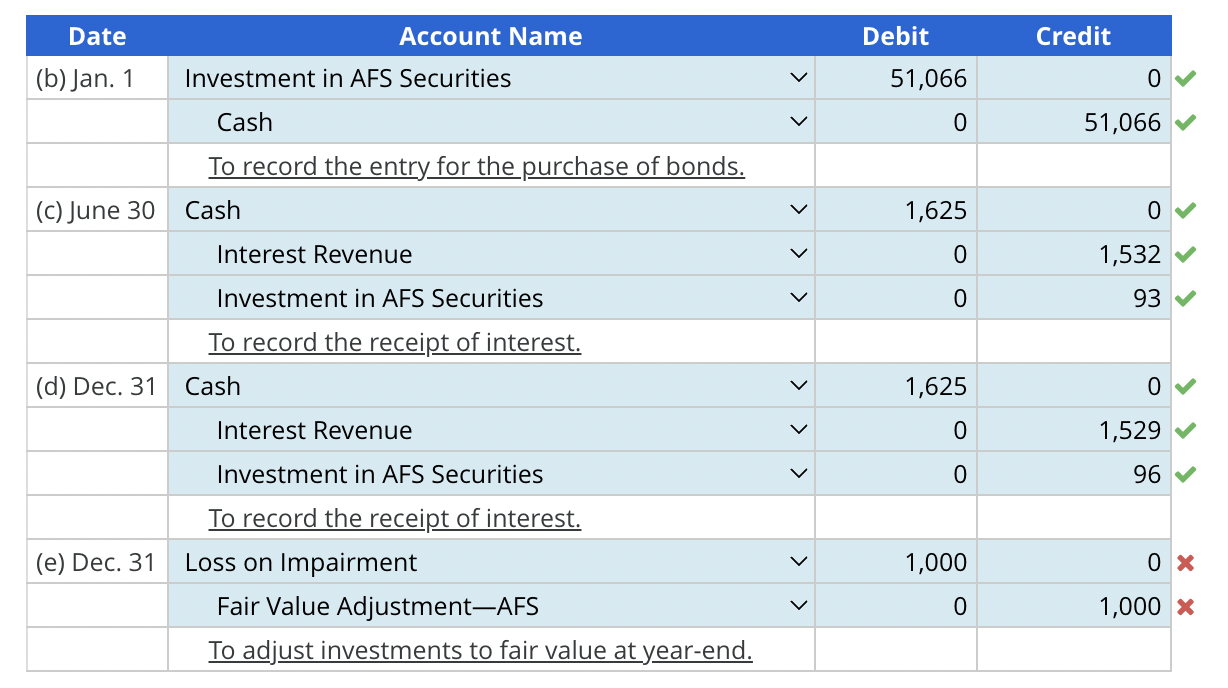 | Date | Account Name | Debit | Credit |
|---|---|---|---|
| (b) Jan. 1 | Investment in AFS Securities | 51,066 | 0 |
| | Cash | 0 | 51,066 |
| | To record the entry for the purchase of bonds. | | |
| (c) June 30 | Cash | 1,625 | 0 |
| | Interest Revenue | 0 | 1,532 |
| | Investment in AFS Securities | 0 | 93 |
| | To record the receipt of interest. | | |
| (d) Dec. 31 | Cash | 1,625 | 0 |
| | Interest Revenue | 0 | 1,529 |
| | Investment in AFS Securities | 0 | 96 |
| | To record the receipt of interest. | | |
| (e) Dec. 31 | Loss on Impairment | 1,000 | 0 |
| | Fair Value Adjustment—AFS | 0 | 1,000 |
| | To adjust investments to fair value at year-end. | | |